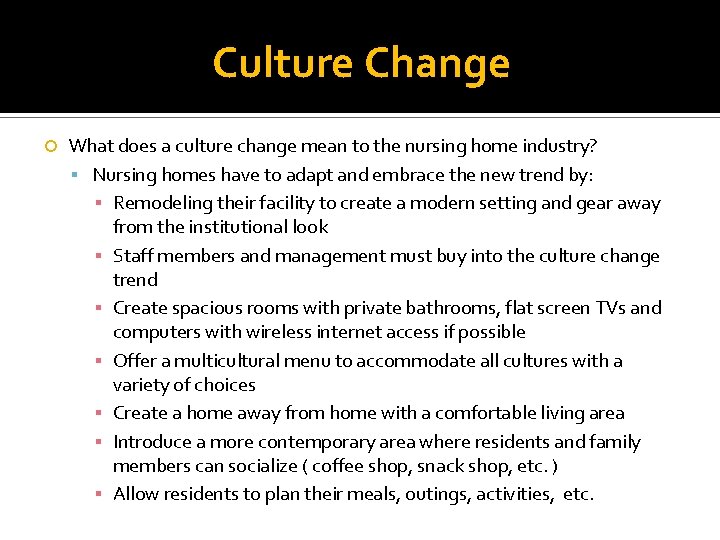 Culture Change

What does a culture change mean to the nursing home industry?

Nursing homes have to adapt and embrace the new trend by:

Remodeling their facility to create a modern setting and gear away from the institutional look

Staff members and management must buy into the culture change trend

Create spacious rooms with private bathrooms, flat screen TVs and computers with wireless internet access if possible

Offer a multicultural menu to accommodate all cultures with a variety of choices

Create a home away from home with a comfortable living area

Introduce a more contemporary area where residents and family members can socialize ( coffee shop, snack shop, etc. )

Allow residents to plan their meals, outings, activities, etc.